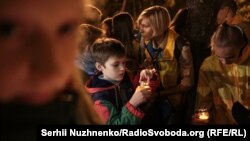 Serhii Nuzhnenko/RadioSvoboda.org (RFE/RL)